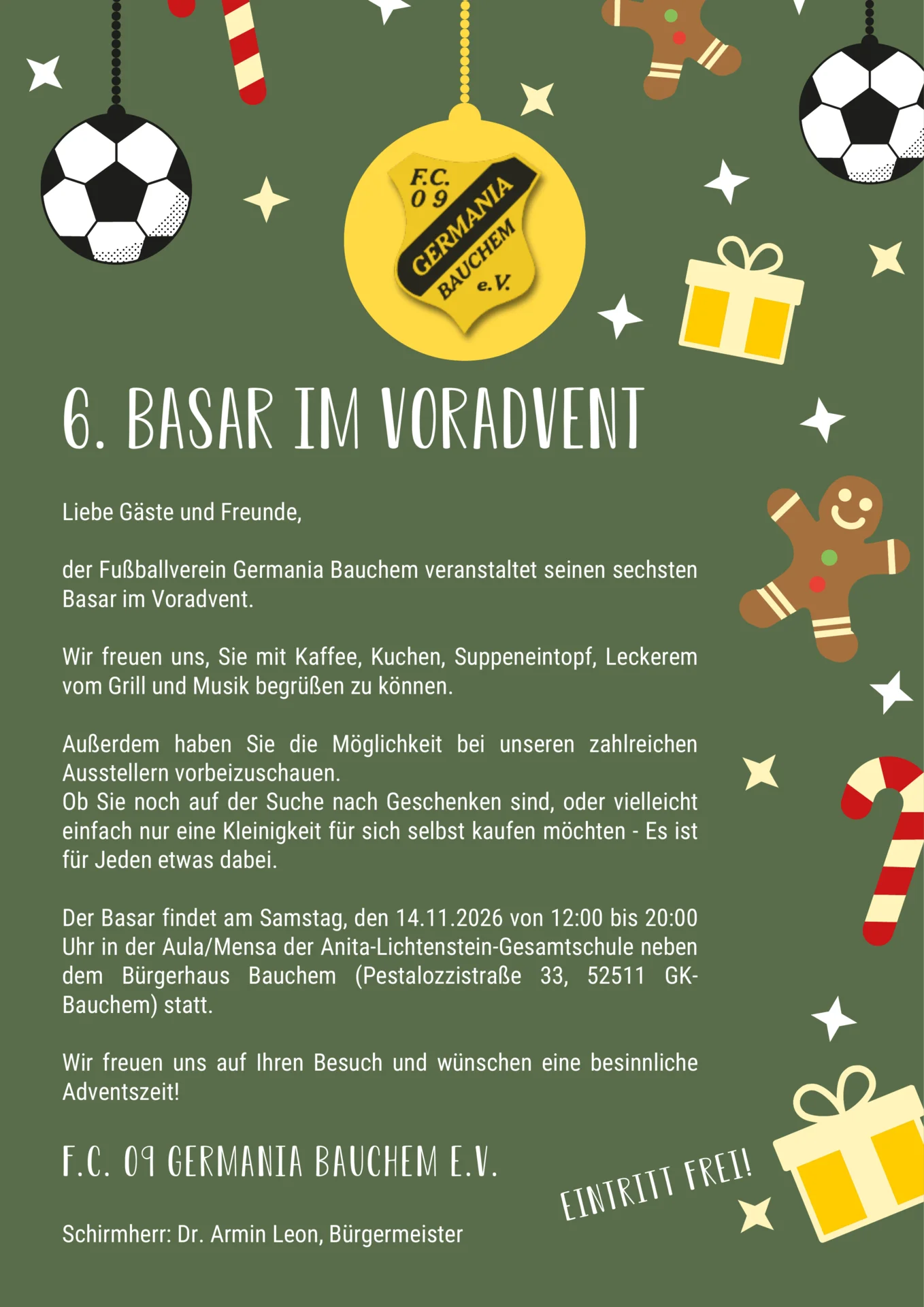 F.C. 09 GERMANIA BAUCHEM e.V.

6. BASAR IM VORADVENT

Liebe Gäste und Freunde,

der Fußballverein Germania Bauchem veranstaltet seinen sechsten Basar im Voradvent.

Wir freuen uns, Sie mit Kaffee, Kuchen, Suppeneintopf, Leckerem vom Grill und Musik begrüßen zu können.

Außerdem haben Sie die Möglichkeit bei unseren zahlreichen Ausstellern vorbeizuschauen.
Ob Sie noch auf der Suche nach Geschenken sind, oder vielleicht einfach nur eine Kleinigkeit für sich selbst kaufen möchten - Es ist für Jeden etwas dabei.

Der Basar findet am Samstag, den 14.11.2026 von 12:00 bis 20:00 Uhr in der Aula/Mensa der Anita-Lichtenstein-Gesamtschule neben dem Bürgerhaus Bauchem (Pestalozzistraße 33, 52511 GK-Bauchem) statt.

Wir freuen uns auf Ihren Besuch und wünschen eine besinnliche Adventszeit!

F.C. 09 GERMANIA BAUCHEM E.V.

EINTRITT FREI!

Schirmherr: Dr. Armin Leon, Bürgermeister